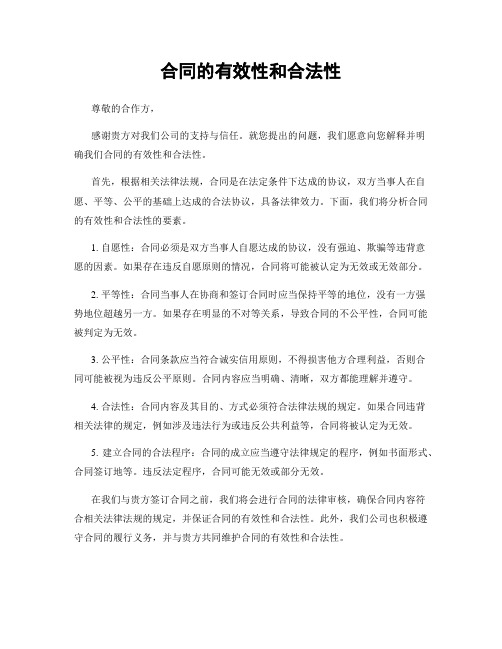 合同的有效性和合法性

尊敬的合作方，

感谢贵方对我们公司的支持与信任。就您提出的问题，我们愿意向您解释并明确我们合同的有效性和合法性。

首先，根据相关法律法规，合同是在法定条件下达成的协议，双方当事人在自愿、平等、公平的基础上达成的合法协议，具备法律效力。下面，我们将分析合同的有效性和合法性的要素。

1. 自愿性：合同必须是双方当事人自愿达成的协议，没有强迫、欺骗等违背意愿的因素。如果存在违反自愿原则的情况，合同将可能被认定为无效或无效部分。

2. 平等性：合同当事人在协商和签订合同时应当保持平等的地位，没有一方强势地位超越另一方。如果存在明显的不对等关系，导致合同的不公平性，合同可能被判定为无效。

3. 公平性：合同条款应当符合诚实信用原则，不得损害他方合理利益，否则合同可能被视为违反公平原则。合同内容应当明确、清晰，双方都能理解并遵守。

4. 合法性：合同内容及其目的、方式必须符合法律法规的规定。如果合同违背相关法律的规定，例如涉及违法行为或违反公共利益等，合同将被认定为无效。

5. 建立合同的合法程序：合同的成立应当遵守法律规定的程序，例如书面形式、合同签订地等。违反法定程序，合同可能无效或部分无效。

在我们与贵方签订合同之前，我们将会进行合同的法律审核，确保合同内容符合相关法律法规的规定，并保证合同的有效性和合法性。此外，我们公司也积极遵守合同的履行义务，并与贵方共同维护合同的有效性和合法性。